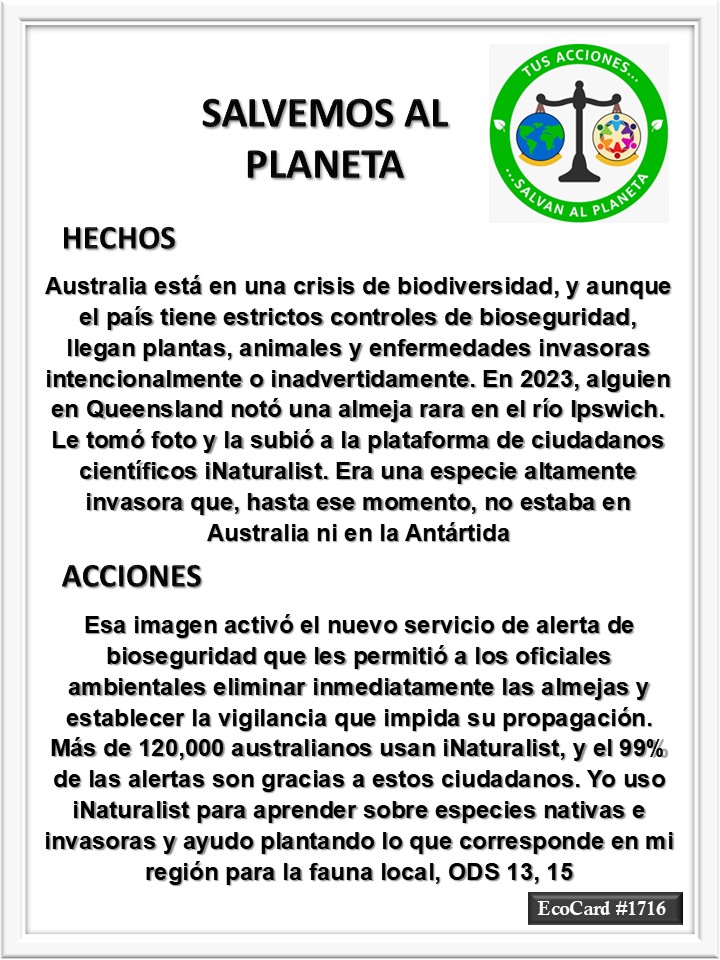 SALVEMOS AL PLANETA

TUS ACCIONES... ...SALVAN AL PLANETA

HECHOS

Australia está en una crisis de biodiversidad, y aunque el país tiene estrictos controles de bioseguridad, llegan plantas, animales y enfermedades invasoras intencionalmente o inadvertidamente. En 2023, alguien en Queensland notó una almeja rara en el río Ipswich. Le tomó foto y la subió a la plataforma de ciudadanos científicos iNaturalist. Era una especie altamente invasora que, hasta ese momento, no estaba en Australia ni en la Antártida

ACCIONES

Esa imagen activó el nuevo servicio de alerta de bioseguridad que les permitió a los oficiales ambientales eliminar inmediatamente las almejas y establecer la vigilancia que impida su propagación. Más de 120,000 australianos usan iNaturalist, y el 99% de las alertas son gracias a estos ciudadanos. Yo uso iNaturalist para aprender sobre especies nativas e invasoras y ayudo plantando lo que corresponde en mi región para la fauna local, ODS 13, 15

EcoCard #1716